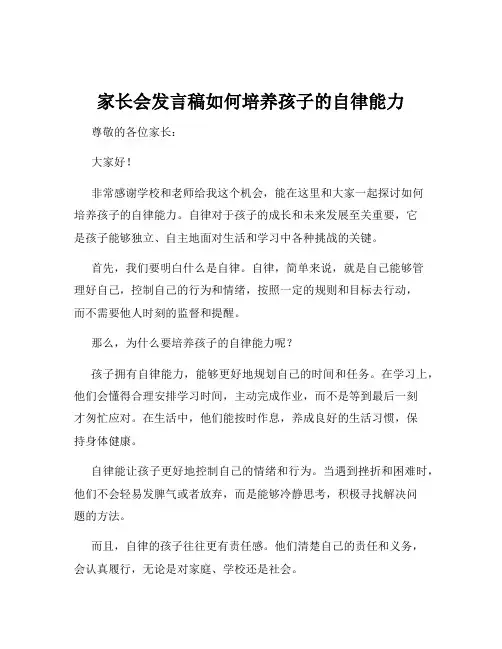 家长会发言稿如何培养孩子的自律能力

尊敬的各位家长：

大家好！

非常感谢学校和老师给我这个机会，能在这里和大家一起探讨如何培养孩子的自律能力。自律对于孩子的成长和未来发展至关重要，它是孩子能够独立、自主地面对生活和学习中各种挑战的关键。

首先，我们要明白什么是自律。自律，简单来说，就是自己能够管理好自己，控制自己的行为和情绪，按照一定的规则和目标去行动，而不需要他人时刻的监督和提醒。

那么，为什么要培养孩子的自律能力呢？

孩子拥有自律能力，能够更好地规划自己的时间和任务。在学习上，他们会懂得合理安排学习时间，主动完成作业，而不是等到最后一刻才匆忙应对。在生活中，他们能按时作息，养成良好的生活习惯，保持身体健康。

自律能让孩子更好地控制自己的情绪和行为。当遇到挫折和困难时，他们不会轻易发脾气或者放弃，而是能够冷静思考，积极寻找解决问题的方法。

而且，自律的孩子往往更有责任感。他们清楚自己的责任和义务，会认真履行，无论是对家庭、学校还是社会。